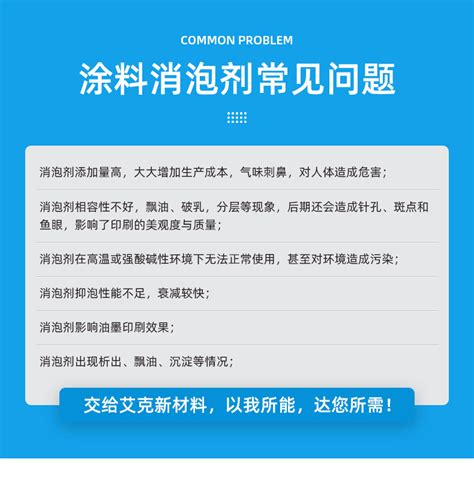 COMMON PROBLEM

涂料消泡剂常见问题

消泡剂添加量高，大大增加生产成本，气味刺鼻，对人体造成危害；

消泡剂相容性不好，飘油、破乳，分层等现象，后期还会造成针孔、斑点和鱼眼，影响了印刷的美观度与质量；

消泡剂在高温或强酸碱性环境下无法正常使用，甚至对环境造成污染；

消泡剂抑泡性能不足，衰减较快；

消泡剂影响油墨印刷效果；

消泡剂出现析出、飘油、沉淀等情况；

交给艾克新材料，以我所能，达您所需！